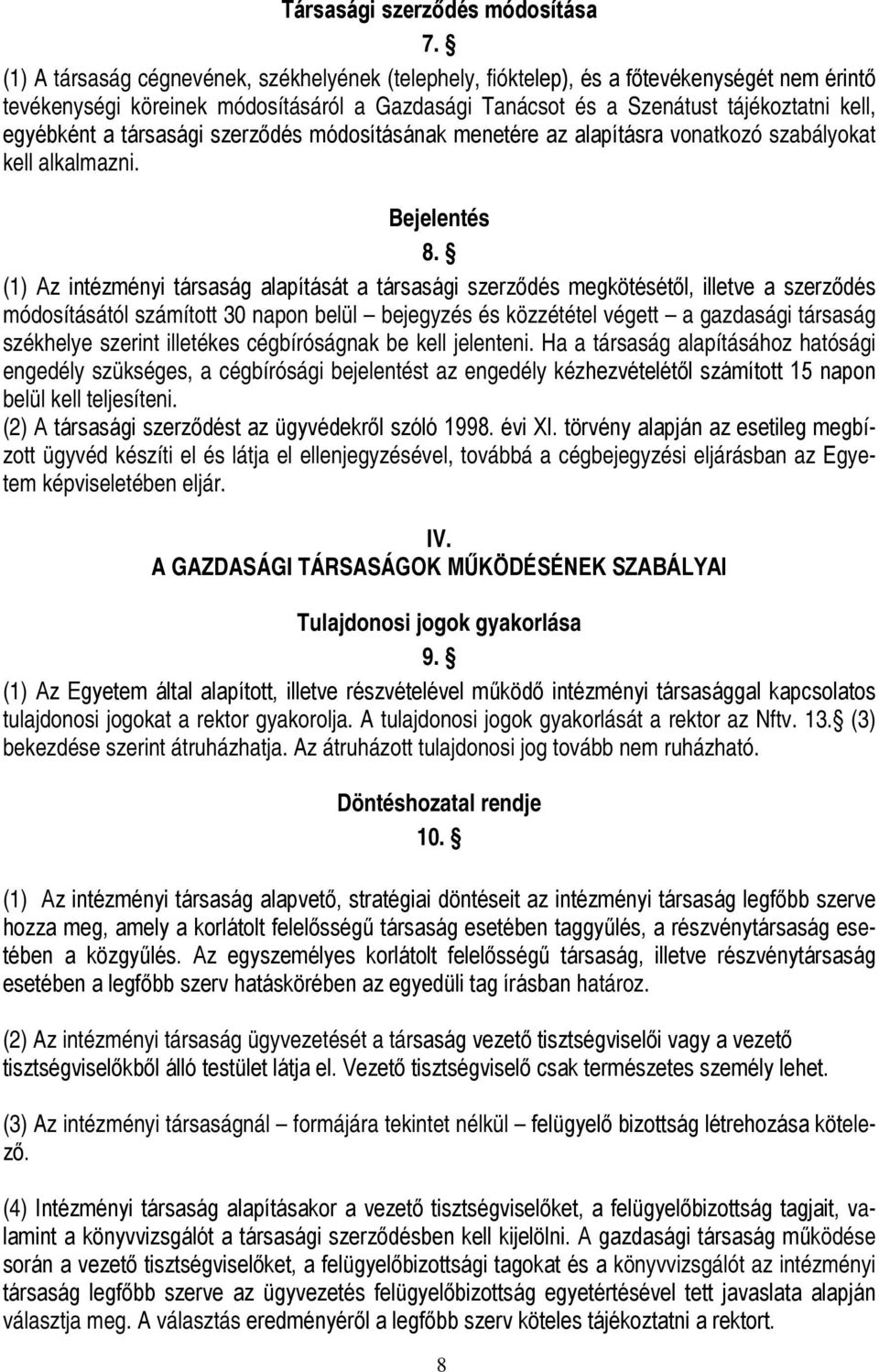 Társasági szerződés módosítása

7. §

(1) A társaság cégnevének, székhelyének (telephely, fióktelep), és a főtevékenységét nem érintő tevékenységi köreinek módosításáról a Gazdasági Tanácsot és a Szenátust tájékoztatni kell, egyébként a társasági szerződés módosításának menetére az alapításra vonatkozó szabályokat kell alkalmazni.

Bejelentés

8. §

(1) Az intézményi társaság alapítását a társasági szerződés megkötésétől, illetve a szerződés módosításától számított 30 napon belül – bejegyzés és közzététel végett – a gazdasági társaság székhelye szerint illetékes cégbíróságnak be kell jelenteni. Ha a társaság alapításához hatósági engedély szükséges, a cégbírósági bejelentést az engedély kézhezvételétől számított 15 napon belül kell teljesíteni.
(2) A társasági szerződést az ügyvédekről szóló 1998. évi XI. törvény alapján az esetileg megbízott ügyvéd készíti el és látja el ellenjegyzésével, továbbá a cégbejegyzési eljárásban az Egyetem képviseletében eljár.

IV.
A GAZDASÁGI TÁRSASÁGOK MŰKÖDÉSÉNEK SZABÁLYAI

Tulajdonosi jogok gyakorlása

9. §

(1) Az Egyetem által alapított, illetve részvételével működő intézményi társasággal kapcsolatos tulajdonosi jogokat a rektor gyakorolja. A tulajdonosi jogok gyakorlását a rektor az Nftv. 13.§ (3) bekezdése szerint átruházhatja. Az átruházott tulajdonosi jog tovább nem ruházható.

Döntéshozatal rendje

10. §

(1) Az intézményi társaság alapvető, stratégiai döntéseit az intézményi társaság legfőbb szerve hozza meg, amely a korlátolt felelősségű társaság esetében taggyűlés, a részvénytársaság esetében a közgyűlés. Az egyszemélyes korlátolt felelősségű társaság, illetve részvénytársaság esetében a legfőbb szerv hatáskörében az egyedüli tag írásban határoz.

(2) Az intézményi társaság ügyvezetését a társaság vezető tisztségviselői vagy a vezető tisztségviselőkből álló testület látja el. Vezető tisztségviselő csak természetes személy lehet.

(3) Az intézményi társaságnál – formájára tekintet nélkül – felügyelő bizottság létrehozása kötelező.

(4) Intézményi társaság alapításakor a vezető tisztségviselőket, a felügyelőbizottság tagjait, valamint a könyvvizsgálót a társasági szerződésben kell kijelölni. A gazdasági társaság működése során a vezető tisztségviselőket, a felügyelőbizottsági tagokat és a könyvvizsgálót az intézményi társaság legfőbb szerve az ügyvezetés felügyelőbizottság egyetértésével tett javaslata alapján választja meg. A választás eredményéről a legfőbb szerv köteles tájékoztatni a rektort.

8